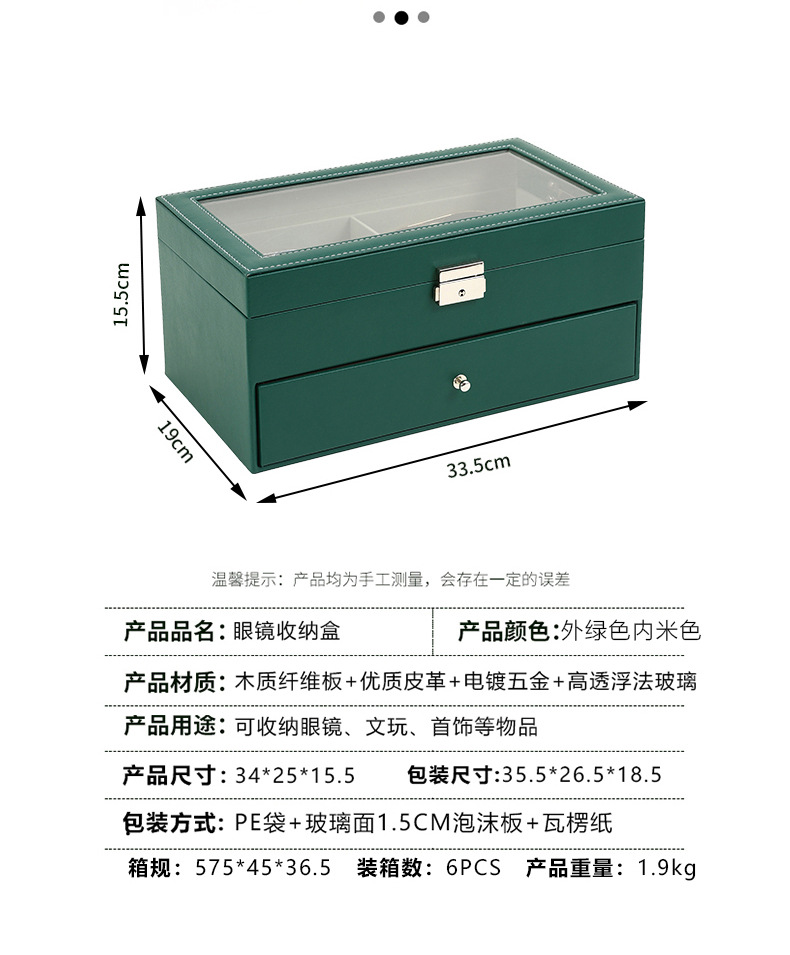 15.5cm

19cm

33.5cm

温馨提示：产品均为手工测量，会存在一定的误差

产品品名：眼镜收纳盒

产品颜色：外绿色内米色

产品材质：木质纤维板+优质皮革+电镀五金+高透浮法玻璃

产品用途：可收纳眼镜、文玩、首饰等物品

产品尺寸：34*25*15.5

包装尺寸：35.5*26.5*18.5

包装方式：PE袋+玻璃面1.5CM泡沫板+瓦楞纸

箱规：575*45*36.5

装箱数：6PCS

产品重量：1.9kg